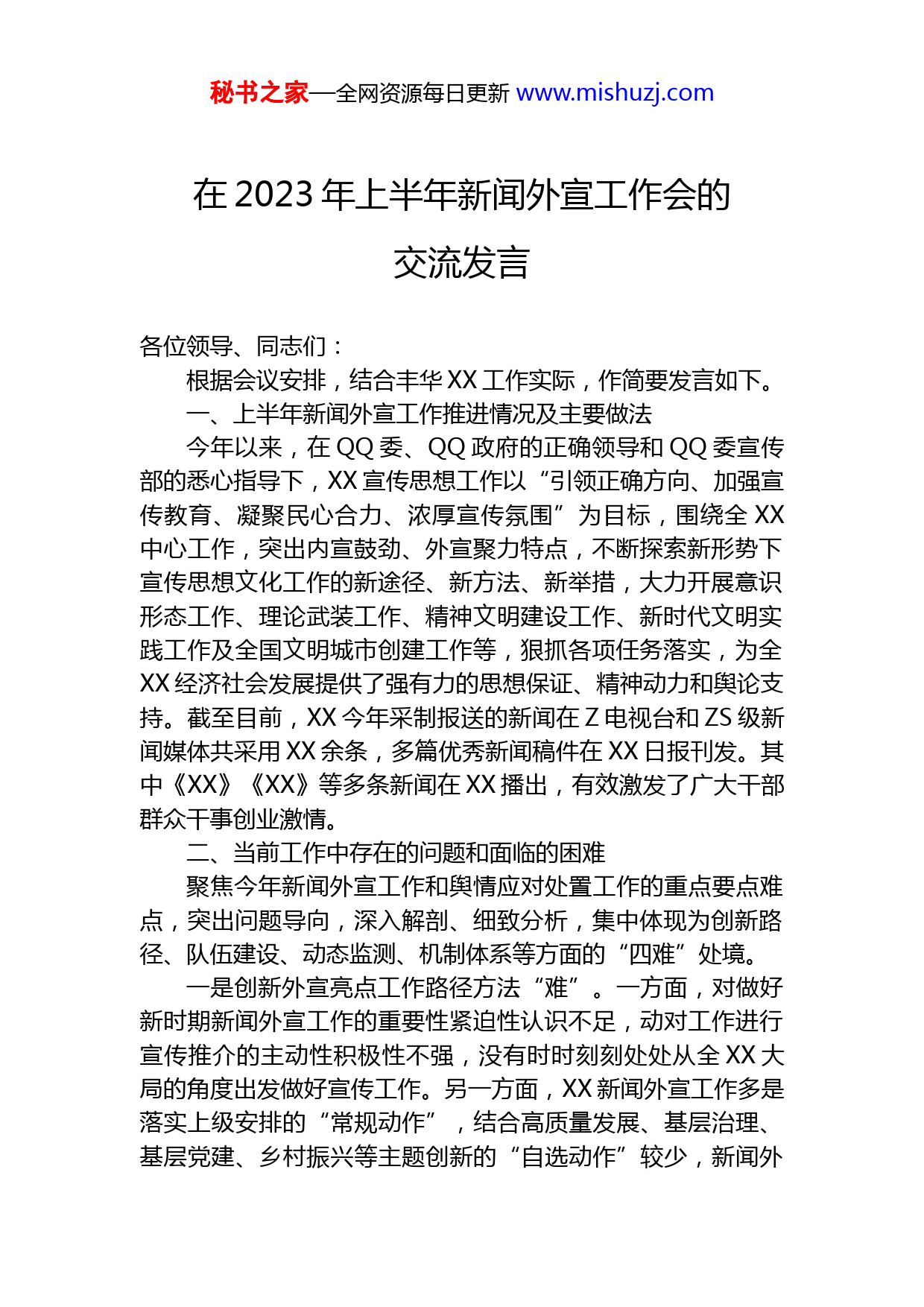 秘书之家—全网资源每日更新 www.mishuzj.com

在 2023 年上半年新闻外宣工作会的交流发言

各位领导、同志们：

根据会议安排，结合丰华 XX 工作实际，作简要发言如下。

一、上半年新闻外宣工作推进情况及主要做法

今年以来，在 QQ 委、QQ 政府的正确领导和 QQ 委宣传部的悉心指导下，XX 宣传思想工作以“引领正确方向、加强宣传教育、凝聚民心合力、浓厚宣传氛围”为目标，围绕全 XX 中心工作，突出内宣鼓劲、外宣聚力特点，不断探索新形势下宣传思想文化工作的新途径、新方法、新举措，大力开展意识形态工作、理论武装工作、精神文明建设工作、新时代文明实践工作及全国文明城市创建工作等，狠抓各项任务落实，为全 XX 经济社会发展提供了强有力的思想保证、精神动力和舆论支持。截至目前，XX 今年采制报送的新闻在 Z 电视台和 ZS 级新闻媒体共采用 XX 余条，多篇优秀新闻稿件在 XX 日报刊发。其中《XX》《XX》等多条新闻在 XX 播出，有效激发了广大干部群众干事创业激情。

二、当前工作中存在的问题和面临的困难

聚焦今年新闻外宣工作和舆情应对处置工作的重点要点难点，突出问题导向，深入解剖、细致分析，集中体现为创新路径、队伍建设、动态监测、机制体系等方面的“四难”处境。

一是创新外宣亮点工作路径方法“难”。一方面，对做好新时期新闻外宣工作的重要性紧迫性认识不足，动对工作进行宣传推介的主动性积极性不强，没有时时刻刻处处从全 XX 大局的角度出发做好宣传工作。另一方面，XX 新闻外宣工作多是落实上级安排的“常规动作”，结合高质量发展、基层治理、基层党建、乡村振兴等主题创新的“自选动作”较少，新闻外